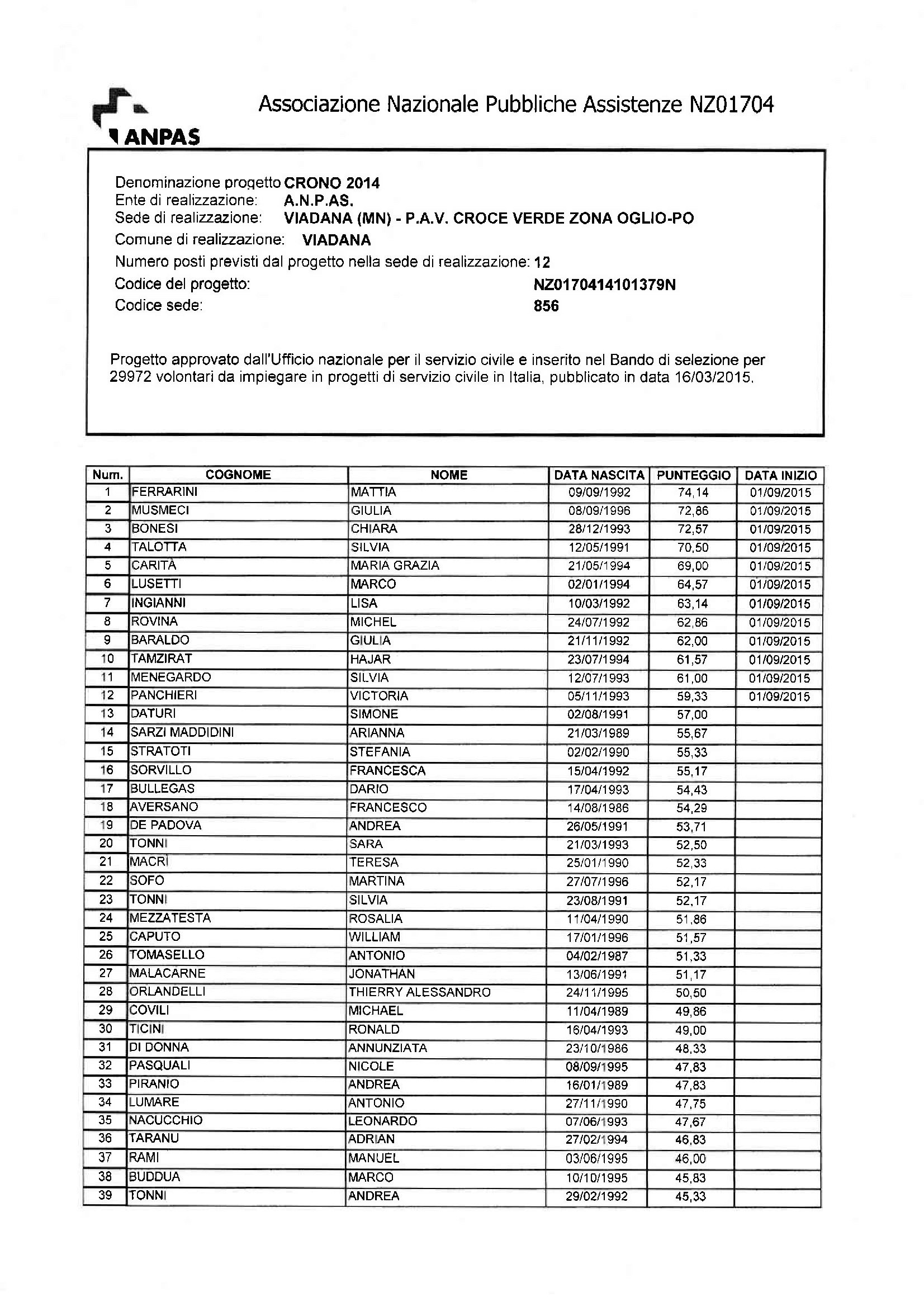 ANPAS

Associazione Nazionale Pubbliche Assistenze NZ01704

Denominazione progetto CRONO 2014
Ente di realizzazione: A.N.P.AS.
Sede di realizzazione: VIADANA (MN) - P.A.V. CROCE VERDE ZONA OGLIO-PO
Comune di realizzazione: VIADANA
Numero posti previsti dal progetto nella sede di realizzazione: 12
Codice del progetto: NZ0170414101379N
Codice sede: 856

Progetto approvato dall'Ufficio nazionale per il servizio civile e inserito nel Bando di selezione per 29972 volontari da impiegare in progetti di servizio civile in Italia, pubblicato in data 16/03/2015.

| Num. | COGNOME | NOME | DATA NASCITA | PUNTEGGIO | DATA INIZIO |
|---|---|---|---|---|---|
| 1 | FERRARINI | MATTIA | 09/09/1992 | 74,14 | 01/09/2015 |
| 2 | MUSMECI | GIULIA | 08/09/1996 | 72,86 | 01/09/2015 |
| 3 | BONESI | CHIARA | 28/12/1993 | 72,57 | 01/09/2015 |
| 4 | TALOTTA | SILVIA | 12/05/1991 | 70,50 | 01/09/2015 |
| 5 | CARITÀ | MARIA GRAZIA | 21/05/1994 | 69,00 | 01/09/2015 |
| 6 | LUSETTI | MARCO | 02/01/1994 | 64,57 | 01/09/2015 |
| 7 | INGIANNI | LISA | 10/03/1992 | 63,14 | 01/09/2015 |
| 8 | ROVINA | MICHEL | 24/07/1992 | 62,86 | 01/09/2015 |
| 9 | BARALDO | GIULIA | 21/11/1992 | 62,00 | 01/09/2015 |
| 10 | TAMZIRAT | HAJAR | 23/07/1994 | 61,57 | 01/09/2015 |
| 11 | MENEGARDO | SILVIA | 12/07/1993 | 61,00 | 01/09/2015 |
| 12 | PANCHIERI | VICTORIA | 05/11/1993 | 59,33 | 01/09/2015 |
| 13 | DATURI | SIMONE | 02/08/1991 | 57,00 | |
| 14 | SARZI MADDIDINI | ARIANNA | 21/03/1989 | 55,67 | |
| 15 | STRATOTI | STEFANIA | 02/02/1990 | 55,33 | |
| 16 | SORVILLO | FRANCESCA | 15/04/1992 | 55,17 | |
| 17 | BULLEGAS | DARIO | 17/04/1993 | 54,43 | |
| 18 | AVERSANO | FRANCESCO | 14/08/1986 | 54,29 | |
| 19 | DE PADOVA | ANDREA | 26/05/1991 | 53,71 | |
| 20 | TONNI | SARA | 21/03/1993 | 52,50 | |
| 21 | MACRÌ | TERESA | 25/01/1990 | 52,33 | |
| 22 | SOFO | MARTINA | 27/07/1996 | 52,17 | |
| 23 | TONNI | SILVIA | 23/08/1991 | 52,17 | |
| 24 | MEZZATESTA | ROSALIA | 11/04/1990 | 51,86 | |
| 25 | CAPUTO | WILLIAM | 17/01/1996 | 51,57 | |
| 26 | TOMASELLO | ANTONIO | 04/02/1987 | 51,33 | |
| 27 | MALACARNE | JONATHAN | 13/06/1991 | 51,17 | |
| 28 | ORLANDELLI | THIERRY ALESSANDRO | 24/11/1995 | 50,50 | |
| 29 | COVILI | MICHAEL | 11/04/1989 | 49,86 | |
| 30 | TICINI | RONALD | 16/04/1993 | 49,00 | |
| 31 | DI DONNA | ANNUNZIATA | 23/10/1986 | 48,33 | |
| 32 | PASQUALI | NICOLE | 08/09/1995 | 47,83 | |
| 33 | PIRANIO | ANDREA | 16/01/1989 | 47,83 | |
| 34 | LUMARE | ANTONIO | 27/11/1990 | 47,75 | |
| 35 | NACUCCHIO | LEONARDO | 07/06/1993 | 47,67 | |
| 36 | TARANU | ADRIAN | 27/02/1994 | 46,83 | |
| 37 | RAMI | MANUEL | 03/06/1995 | 46,00 | |
| 38 | BUDDUA | MARCO | 10/10/1995 | 45,83 | |
| 39 | TONNI | ANDREA | 29/02/1992 | 45,33 | |